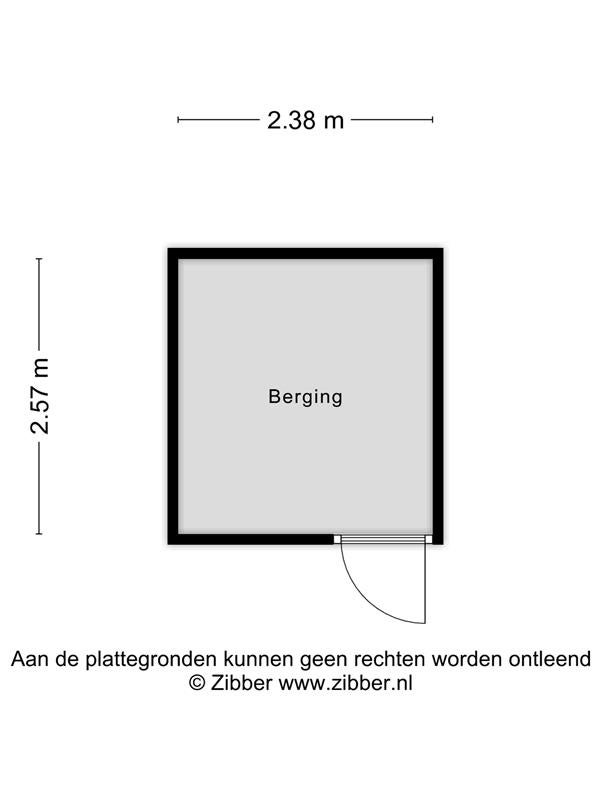 2.38 m

2.57 m

Berging

Aan de plattegronden kunnen geen rechten worden ontleend
© Zibber www.zibber.nl